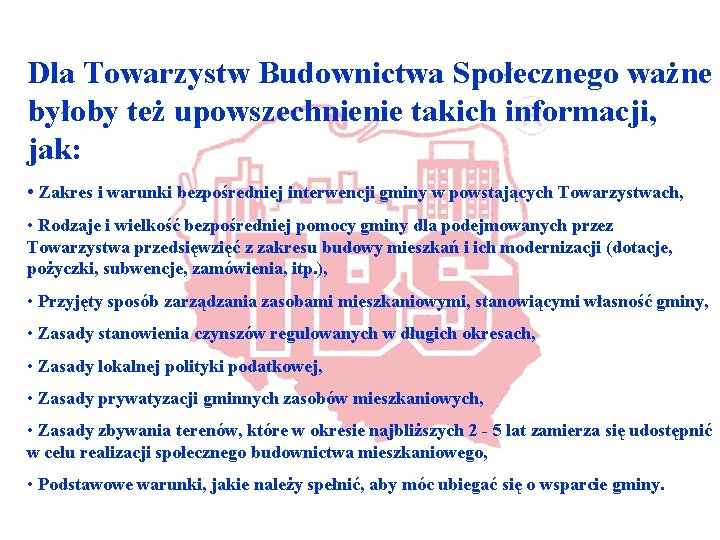 Dla Towarzystw Budownictwa Społecznego ważne byłoby też upowszechnienie takich informacji, jak:

• Zakres i warunki bezpośredniej interwencji gminy w powstających Towarzystwach,

• Rodzaje i wielkość bezpośredniej pomocy gminy dla podejmowanych przez Towarzystwa przedsięwzięć z zakresu budowy mieszkań i ich modernizacji (dotacje, pożyczki, subwencje, zamówienia, itp.),

• Przyjęty sposób zarządzania zasobami mieszkaniowymi, stanowiącymi własność gminy,

• Zasady stanowienia czynszów regulowanych w długich okresach,

• Zasady lokalnej polityki podatkowej,

• Zasady prywatyzacji gminnych zasobów mieszkaniowych,

• Zasady zbywania terenów, które w okresie najbliższych 2 - 5 lat zamierza się udostępnić w celu realizacji społecznego budownictwa mieszkaniowego,

• Podstawowe warunki, jakie należy spełnić, aby móc ubiegać się o wsparcie gminy.

TBS